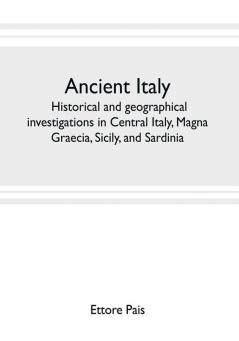 Ancient Italy

Historical and geographical investigations in Central Italy, Magna Graecia, Sicily, and Sardinia

Ettore Pais